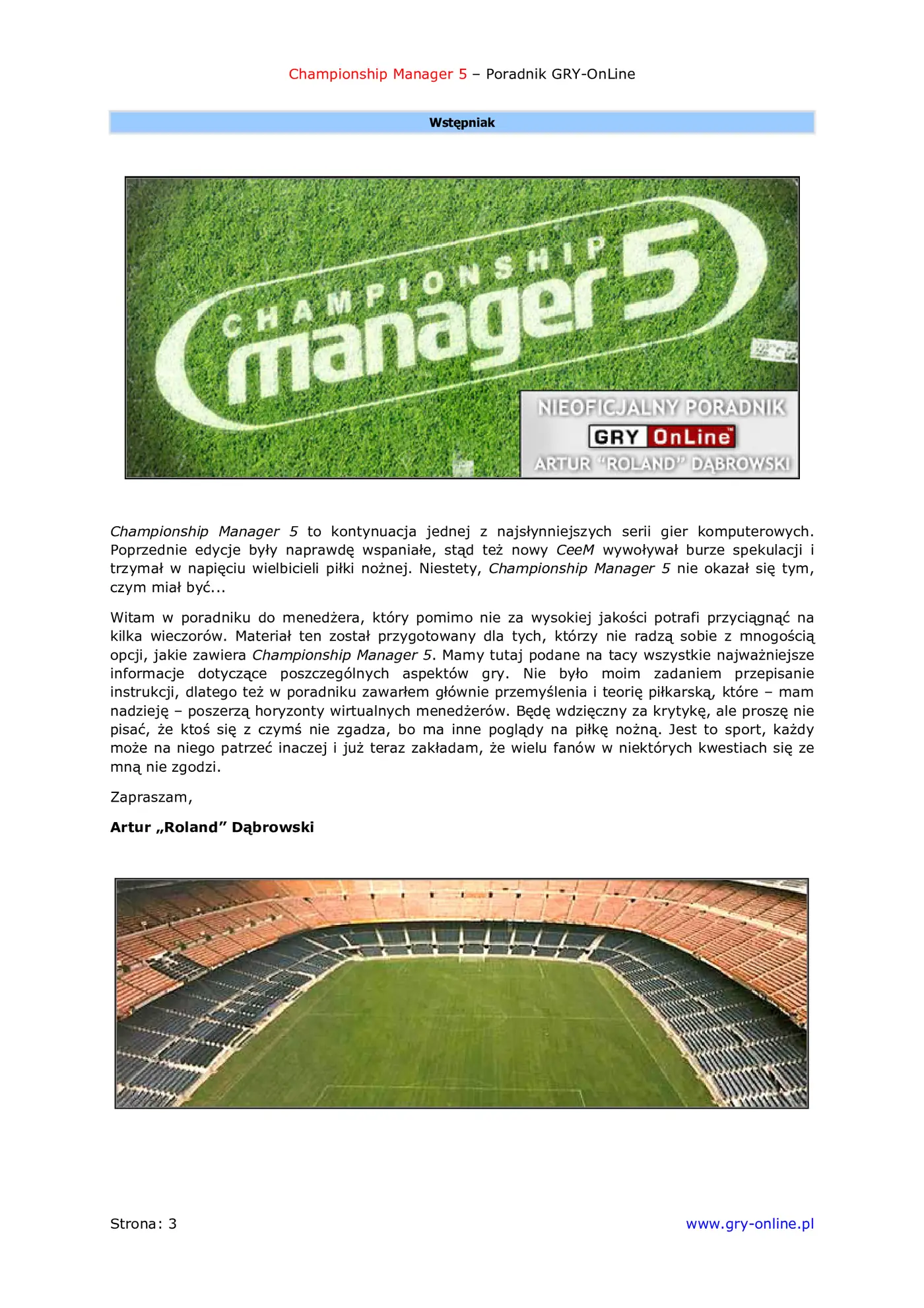 Championship Manager 5 – Poradnik GRY-OnLine

Wstępniak

CHAMPIONSHIP manager 5

NIEOFICJALNY PORADNIK
GRY OnLine
ARTUR "ROLAND" DĄBROWSKI

Championship Manager 5 to kontynuacja jednej z najsłynniejszych serii gier komputerowych. Poprzednie edycje były naprawdę wspaniałe, stąd też nowy CeeM wywoływał burze spekulacji i trzymał w napięciu wielbicieli piłki nożnej. Niestety, Championship Manager 5 nie okazał się tym, czym miał być...

Witam w poradniku do menedżera, który pomimo nie za wysokiej jakości potrafi przyciągnąć na kilka wieczorów. Materiał ten został przygotowany dla tych, którzy nie radzą sobie z mnogością opcji, jakie zawiera Championship Manager 5. Mamy tutaj podane na tacy wszystkie najważniejsze informacje dotyczące poszczególnych aspektów gry. Nie było moim zadaniem przepisanie instrukcji, dlatego też w poradniku zawarłem głównie przemyślenia i teorię piłkarską, które – mam nadzieję – poszerzą horyzonty wirtualnych menedżerów. Będę wdzięczny za krytykę, ale proszę nie pisać, że ktoś się z czymś nie zgadza, bo ma inne poglądy na piłkę nożną. Jest to sport, każdy może na niego patrzeć inaczej i już teraz zakładam, że wielu fanów w niektórych kwestiach się ze mną nie zgodzi.

Zapraszam,

Artur „Roland” Dąbrowski

Strona: 3

www.gry-online.pl